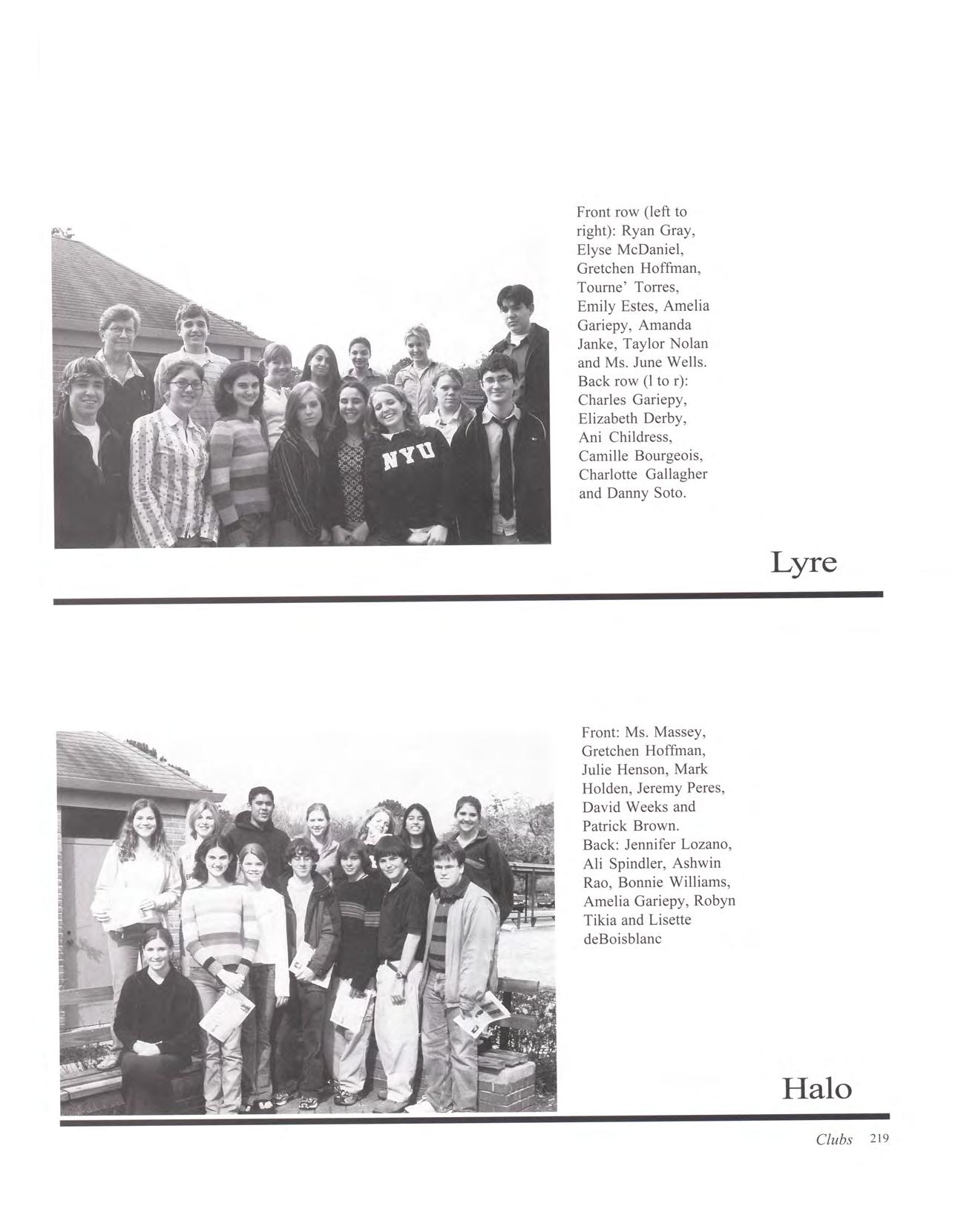 NYU

Front row (left to right): Ryan Gray, Elyse McDaniel, Gretchen Hoffman, Tourne' Torres, Emily Estes, Amelia Gariepy, Amanda Janke, Taylor Nolan and Ms. June Wells. Back row (l to r): Charles Gariepy, Elizabeth Derby, Ani Childress, Camille Bourgeois, Charlotte Gallagher and Danny Soto.

Lyre

Front: Ms. Massey, Gretchen Hoffman, Julie Henson, Mark Holden, Jeremy Peres, David Weeks and Patrick Brown. Back: Jennifer Lozano, Ali Spindler, Ashwin Rao, Bonnie Williams, Amelia Gariepy, Robyn Tikia and Lisette deBoisblanc

Halo

Clubs 219